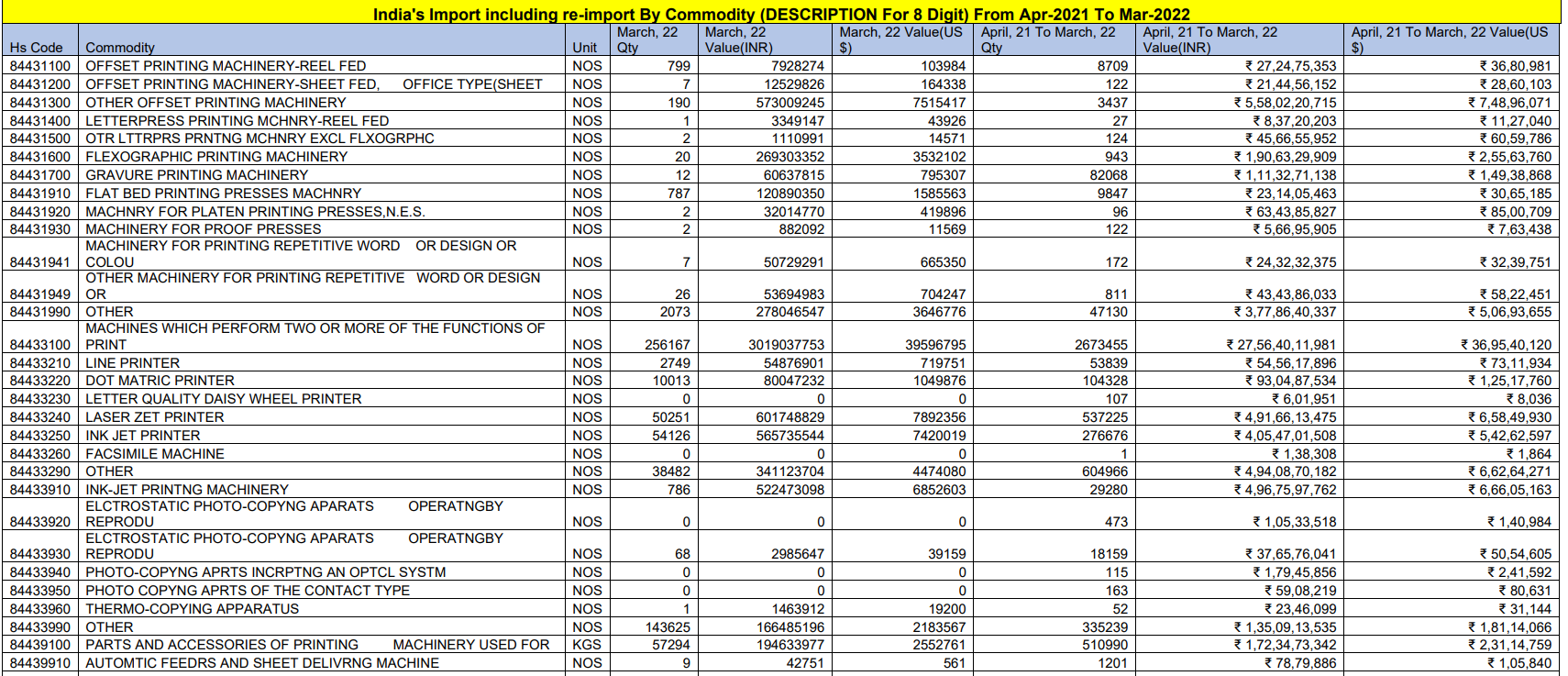 India's Import including re-import By Commodity (DESCRIPTION For 8 Digit) From Apr-2021 To Mar-2022

| Hs Code | Commodity | Unit | March, 22 Qty | March, 22 Value(INR) | March, 22 Value(US $) | April, 21 To March, 22 Qty | April, 21 To March, 22 Value(INR) | April, 21 To March, 22 Value(US $) |
|---|---|---|---|---|---|---|---|---|
| 84431100 | OFFSET PRINTING MACHINERY-REEL FED | NOS | 799 | 7928274 | 103984 | 8709 | ₹ 27,24,75,353 | ₹ 36,80,981 |
| 84431200 | OFFSET PRINTING MACHINERY-SHEET FED, OFFICE TYPE(SHEET | NOS | 7 | 12529826 | 164338 | 122 | ₹ 21,44,56,152 | ₹ 28,60,103 |
| 84431300 | OTHER OFFSET PRINTING MACHINERY | NOS | 190 | 573009245 | 7515417 | 3437 | ₹ 5,58,02,20,715 | ₹ 7,48,96,071 |
| 84431400 | LETTERPRESS PRINTING MCHNRY-REEL FED | NOS | 1 | 3349147 | 43926 | 27 | ₹ 8,37,20,203 | ₹ 11,27,040 |
| 84431500 | OTR LTTRPRS PRNTNG MCHNRY EXCL FLXOGRPHC | NOS | 2 | 1110991 | 14571 | 124 | ₹ 45,66,55,952 | ₹ 60,59,786 |
| 84431600 | FLEXOGRAPHIC PRINTING MACHINERY | NOS | 20 | 269303352 | 3532102 | 943 | ₹ 1,90,63,29,909 | ₹ 2,55,63,760 |
| 84431700 | GRAVURE PRINTING MACHINERY | NOS | 12 | 60637815 | 795307 | 82068 | ₹ 1,11,32,71,138 | ₹ 1,49,38,868 |
| 84431910 | FLAT BED PRINTING PRESSES MACHNRY | NOS | 787 | 120890350 | 1585563 | 9847 | ₹ 23,14,05,463 | ₹ 30,65,185 |
| 84431920 | MACHNRY FOR PLATEN PRINTING PRESSES,N.E.S. | NOS | 2 | 32014770 | 419896 | 96 | ₹ 63,43,85,827 | ₹ 85,00,709 |
| 84431930 | MACHINERY FOR PROOF PRESSES | NOS | 2 | 882092 | 11569 | 122 | ₹ 5,66,95,905 | ₹ 7,63,438 |
| 84431941 | MACHINERY FOR PRINTING REPETITIVE WORD OR DESIGN OR COLOU | NOS | 7 | 50729291 | 665350 | 172 | ₹ 24,32,32,375 | ₹ 32,39,751 |
| 84431949 | OTHER MACHINERY FOR PRINTING REPETITIVE WORD OR DESIGN OR | NOS | 26 | 53694983 | 704247 | 811 | ₹ 43,43,86,033 | ₹ 58,22,451 |
| 84431990 | OTHER | NOS | 2073 | 278046547 | 3646776 | 47130 | ₹ 3,77,86,40,337 | ₹ 5,06,93,655 |
| 84433100 | MACHINES WHICH PERFORM TWO OR MORE OF THE FUNCTIONS OF PRINT | NOS | 256167 | 3019037753 | 39596795 | 2673455 | ₹ 27,56,40,11,981 | ₹ 36,95,40,120 |
| 84433210 | LINE PRINTER | NOS | 2749 | 54876901 | 719751 | 53839 | ₹ 54,56,17,896 | ₹ 73,11,934 |
| 84433220 | DOT MATRIC PRINTER | NOS | 10013 | 80047232 | 1049876 | 104328 | ₹ 93,04,87,534 | ₹ 1,25,17,760 |
| 84433230 | LETTER QUALITY DAISY WHEEL PRINTER | NOS | 0 | 0 | 0 | 107 | ₹ 6,01,951 | ₹ 8,036 |
| 84433240 | LASER ZET PRINTER | NOS | 50251 | 601748829 | 7892356 | 537225 | ₹ 4,91,66,13,475 | ₹ 6,58,49,930 |
| 84433250 | INK JET PRINTER | NOS | 54126 | 565735544 | 7420019 | 276676 | ₹ 4,05,47,01,508 | ₹ 5,42,62,597 |
| 84433260 | FACSIMILE MACHINE | NOS | 0 | 0 | 0 | 1 | ₹ 1,38,308 | ₹ 1,864 |
| 84433290 | OTHER | NOS | 38482 | 341123704 | 4474080 | 604966 | ₹ 4,94,08,70,182 | ₹ 6,62,64,271 |
| 84433910 | INK-JET PRINTNG MACHINERY | NOS | 786 | 522473098 | 6852603 | 29280 | ₹ 4,96,75,97,762 | ₹ 6,66,05,163 |
| 84433920 | ELCTROSTATIC PHOTO-COPYNG APARATS OPERATNGBY REPRODU | NOS | 0 | 0 | 0 | 473 | ₹ 1,05,33,518 | ₹ 1,40,984 |
| 84433930 | ELCTROSTATIC PHOTO-COPYNG APARATS OPERATNGBY REPRODU | NOS | 68 | 2985647 | 39159 | 18159 | ₹ 37,65,76,041 | ₹ 50,54,605 |
| 84433940 | PHOTO-COPYNG APRTS INCRPTNG AN OPTCL SYSTM | NOS | 0 | 0 | 0 | 115 | ₹ 1,79,45,856 | ₹ 2,41,592 |
| 84433950 | PHOTO COPYNG APRTS OF THE CONTACT TYPE | NOS | 0 | 0 | 0 | 163 | ₹ 59,08,219 | ₹ 80,631 |
| 84433960 | THERMO-COPYING APPARATUS | NOS | 1 | 1463912 | 19200 | 52 | ₹ 23,46,099 | ₹ 31,144 |
| 84433990 | OTHER | NOS | 143625 | 166485196 | 2183567 | 335239 | ₹ 1,35,09,13,535 | ₹ 1,81,14,066 |
| 84439100 | PARTS AND ACCESSORIES OF PRINTING MACHINERY USED FOR | KGS | 57294 | 194633977 | 2552761 | 510990 | ₹ 1,72,34,73,342 | ₹ 2,31,14,759 |
| 84439910 | AUTOMTIC FEEDRS AND SHEET DELIVRNG MACHINE | NOS | 9 | 42751 | 561 | 1201 | ₹ 78,79,886 | ₹ 1,05,840 |